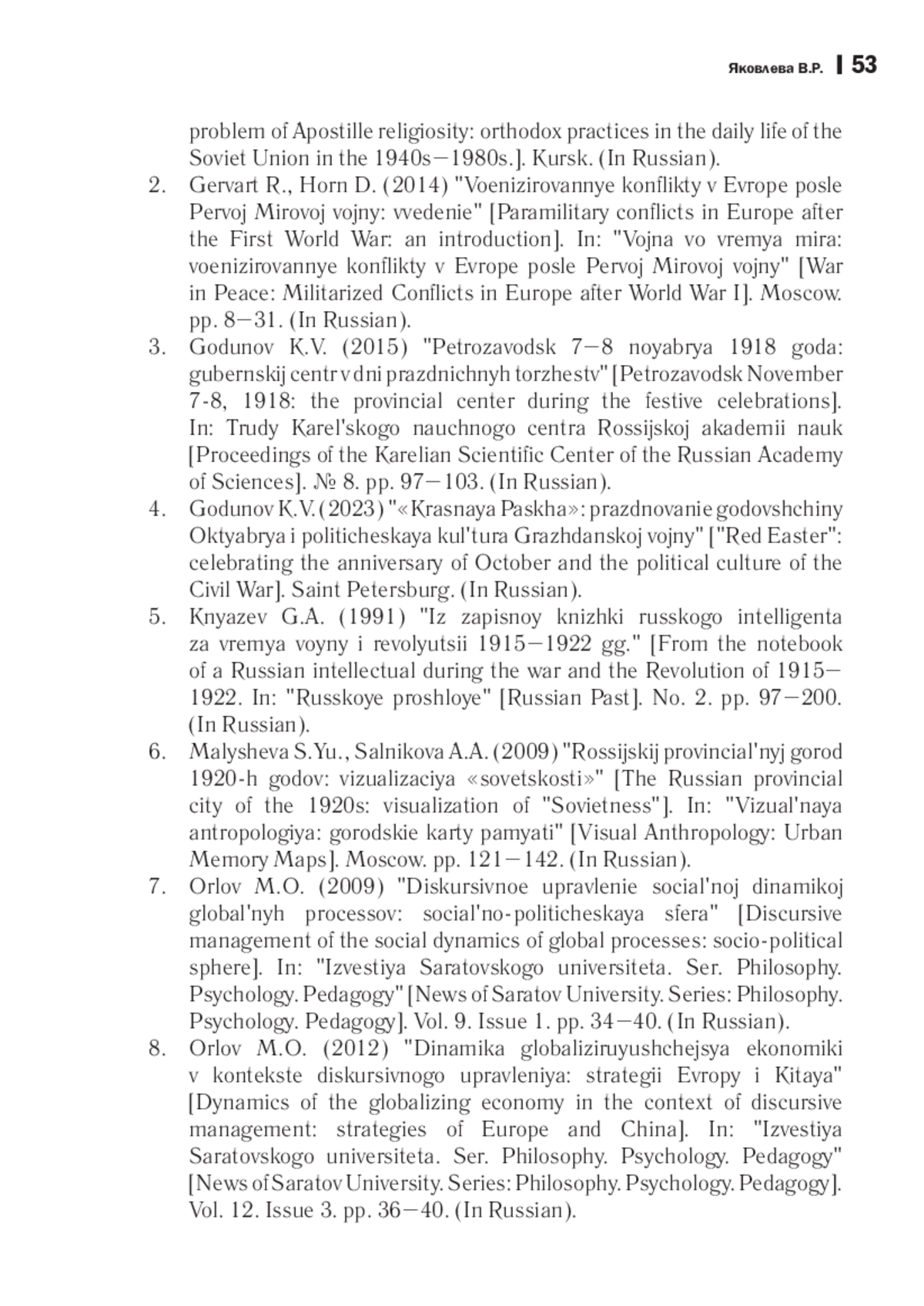 Яковлева В.Р. | 53

problem of Apostille religiosity: orthodox practices in the daily life of the Soviet Union in the 1940s—1980s.]. Kursk. (In Russian).

2. Gervart R., Horn D. (2014) "Voenizirovannye konflikty v Evrope posle Pervoj Mirovoj vojny: vvedenie" [Paramilitary conflicts in Europe after the First World War: an introduction]. In: "Vojna vo vremya mira: voenizirovannye konflikty v Evrope posle Pervoj Mirovoj vojny" [War in Peace: Militarized Conflicts in Europe after World War I]. Moscow. pp. 8—31. (In Russian).

3. Godunov K.V. (2015) "Petrozavodsk 7—8 noyabrya 1918 goda: gubernskij centr v dni prazdnichnyh torzhestv" [Petrozavodsk November 7-8, 1918: the provincial center during the festive celebrations]. In: Trudy Karel'skogo nauchnogo centra Rossijskoj akademii nauk [Proceedings of the Karelian Scientific Center of the Russian Academy of Sciences]. № 8. pp. 97—103. (In Russian).

4. Godunov K.V. (2023) "«Krasnaya Paskha»: prazdnovanie godovshchiny Oktyabrya i politicheskaya kul'tura Grazhdanskoj vojny" ["Red Easter": celebrating the anniversary of October and the political culture of the Civil War]. Saint Petersburg. (In Russian).

5. Knyazev G.A. (1991) "Iz zapisnoy knizhki russkogo intelligenta za vremya voyny i revolyutsii 1915—1922 gg." [From the notebook of a Russian intellectual during the war and the Revolution of 1915—1922. In: "Russkoye proshloye" [Russian Past]. No. 2. pp. 97—200. (In Russian).

6. Malysheva S.Yu., Salnikova A.A. (2009) "Rossijskij provincial'nyj gorod 1920-h godov: vizualizaciya «sovetskosti»" [The Russian provincial city of the 1920s: visualization of "Sovietness"]. In: "Vizual'naya antropologiya: gorodskie karty pamyati" [Visual Anthropology: Urban Memory Maps]. Moscow. pp. 121—142. (In Russian).

7. Orlov M.O. (2009) "Diskursivnoe upravlenie social'noj dinamikoj global'nyh processov: social'no-politicheskaya sfera" [Discursive management of the social dynamics of global processes: socio-political sphere]. In: "Izvestiya Saratovskogo universiteta. Ser. Philosophy. Psychology. Pedagogy" [News of Saratov University. Series: Philosophy. Psychology. Pedagogy]. Vol. 9. Issue 1. pp. 34—40. (In Russian).

8. Orlov M.O. (2012) "Dinamika globaliziruyushchejsya ekonomiki v kontekste diskursivnogo upravleniya: strategii Evropy i Kitaya" [Dynamics of the globalizing economy in the context of discursive management: strategies of Europe and China]. In: "Izvestiya Saratovskogo universiteta. Ser. Philosophy. Psychology. Pedagogy" [News of Saratov University. Series: Philosophy. Psychology. Pedagogy]. Vol. 12. Issue 3. pp. 36—40. (In Russian).